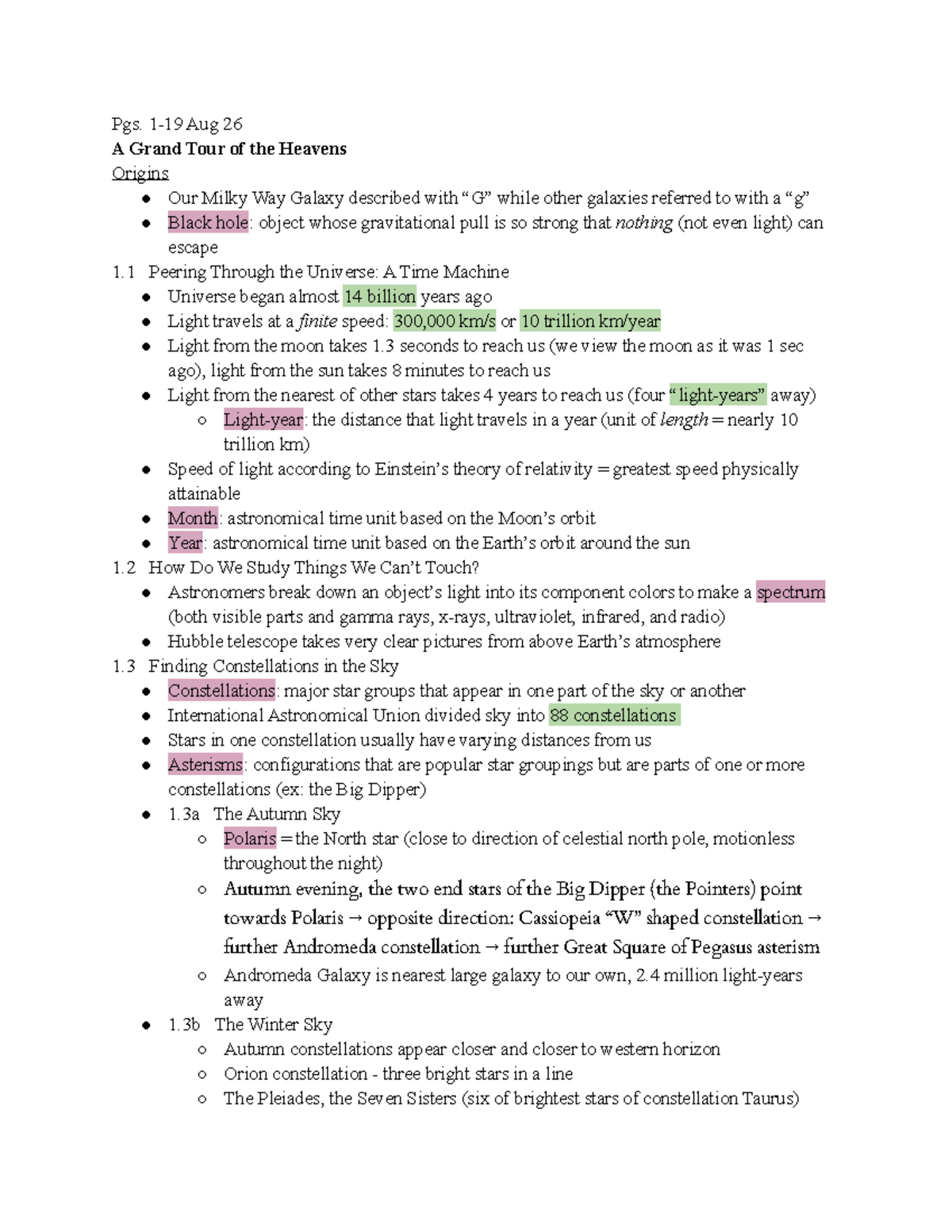 Pgs. 1-19 Aug 26

A Grand Tour of the Heavens

Origins

• Our Milky Way Galaxy described with "G" while other galaxies referred to with a "g"
• Black hole: object whose gravitational pull is so strong that nothing (not even light) can escape

1.1 Peering Through the Universe: A Time Machine

• Universe began almost 14 billion years ago
• Light travels at a finite speed: 300,000 km/s or 10 trillion km/year
• Light from the moon takes 1.3 seconds to reach us (we view the moon as it was 1 sec ago), light from the sun takes 8 minutes to reach us
• Light from the nearest of other stars takes 4 years to reach us (four "light-years" away)
  ○ Light-year: the distance that light travels in a year (unit of length = nearly 10 trillion km)
• Speed of light according to Einstein's theory of relativity = greatest speed physically attainable
• Month: astronomical time unit based on the Moon's orbit
• Year: astronomical time unit based on the Earth's orbit around the sun

1.2 How Do We Study Things We Can't Touch?

• Astronomers break down an object's light into its component colors to make a spectrum (both visible parts and gamma rays, x-rays, ultraviolet, infrared, and radio)
• Hubble telescope takes very clear pictures from above Earth's atmosphere

1.3 Finding Constellations in the Sky

• Constellations: major star groups that appear in one part of the sky or another
• International Astronomical Union divided sky into 88 constellations
• Stars in one constellation usually have varying distances from us
• Asterisms: configurations that are popular star groupings but are parts of one or more constellations (ex: the Big Dipper)
• 1.3a The Autumn Sky
  ○ Polaris = the North star (close to direction of celestial north pole, motionless throughout the night)
  ○ Autumn evening, the two end stars of the Big Dipper (the Pointers) point towards Polaris → opposite direction: Cassiopeia "W" shaped constellation → further Andromeda constellation → further Great Square of Pegasus asterism
  ○ Andromeda Galaxy is nearest large galaxy to our own, 2.4 million light-years away
• 1.3b The Winter Sky
  ○ Autumn constellations appear closer and closer to western horizon
  ○ Orion constellation - three bright stars in a line
  ○ The Pleiades, the Seven Sisters (six of brightest stars of constellation Taurus)